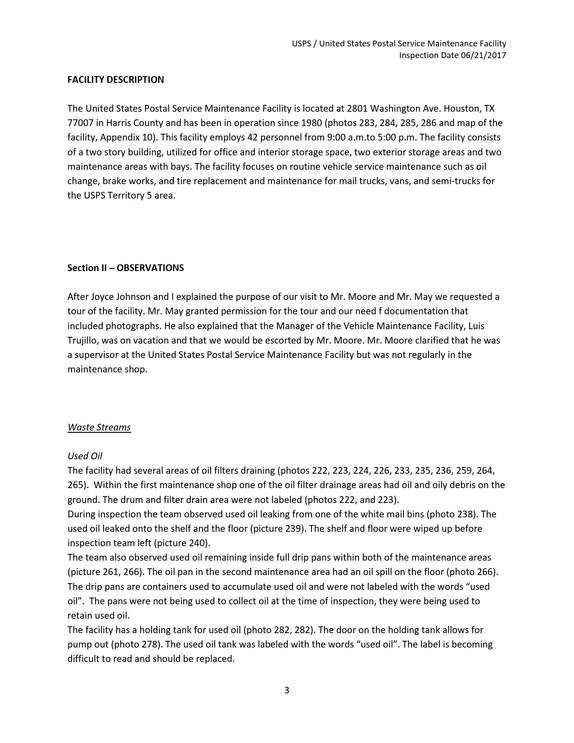 USPS / United States Postal Service Maintenance Facility
Inspection Date 06/21/2017

FACILITY DESCRIPTION

The United States Postal Service Maintenance Facility is located at 2801 Washington Ave. Houston, TX 77007 in Harris County and has been in operation since 1980 (photos 283, 284, 285, 286 and map of the facility, Appendix 10). This facility employs 42 personnel from 9:00 a.m.to 5:00 p.m. The facility consists of a two story building, utilized for office and interior storage space, two exterior storage areas and two maintenance areas with bays. The facility focuses on routine vehicle service maintenance such as oil change, brake works, and tire replacement and maintenance for mail trucks, vans, and semi-trucks for the USPS Territory 5 area.

Section II – OBSERVATIONS

After Joyce Johnson and I explained the purpose of our visit to Mr. Moore and Mr. May we requested a tour of the facility. Mr. May granted permission for the tour and our need f documentation that included photographs. He also explained that the Manager of the Vehicle Maintenance Facility, Luis Trujillo, was on vacation and that we would be escorted by Mr. Moore. Mr. Moore clarified that he was a supervisor at the United States Postal Service Maintenance Facility but was not regularly in the maintenance shop.

Waste Streams

Used Oil
The facility had several areas of oil filters draining (photos 222, 223, 224, 226, 233, 235, 236, 259, 264, 265). Within the first maintenance shop one of the oil filter drainage areas had oil and oily debris on the ground. The drum and filter drain area were not labeled (photos 222, and 223).
During inspection the team observed used oil leaking from one of the white mail bins (photo 238). The used oil leaked onto the shelf and the floor (picture 239). The shelf and floor were wiped up before inspection team left (picture 240).
The team also observed used oil remaining inside full drip pans within both of the maintenance areas (picture 261, 266). The oil pan in the second maintenance area had an oil spill on the floor (photo 266). The drip pans are containers used to accumulate used oil and were not labeled with the words "used oil". The pans were not being used to collect oil at the time of inspection, they were being used to retain used oil.
The facility has a holding tank for used oil (photo 282, 282). The door on the holding tank allows for pump out (photo 278). The used oil tank was labeled with the words "used oil". The label is becoming difficult to read and should be replaced.

3